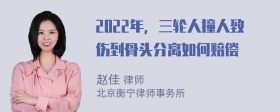 2022年，三轮人撞人致伤到骨头分离如何赔偿

赵佳 律师
北京衡宁律师事务所